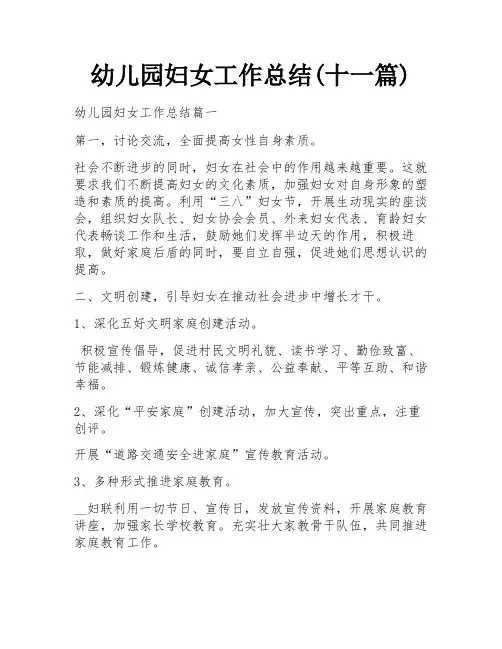 幼儿园妇女工作总结(十一篇)

幼儿园妇女工作总结篇一

第一，讨论交流，全面提高女性自身素质。

社会不断进步的同时，妇女在社会中的作用越来越重要。这就要求我们不断提高妇女的文化素质，加强妇女对自身形象的塑造和素质的提高。利用“三八”妇女节，开展生动现实的座谈会，组织妇女队长、妇女协会会员、外来妇女代表、育龄妇女代表畅谈工作和生活，鼓励她们发挥半边天的作用，积极进取，做好家庭后盾的同时，要自立自强，促进她们思想认识的提高。

二、文明创建，引导妇女在推动社会进步中增长才干。

1、深化五好文明家庭创建活动。

积极宣传倡导，促进村民文明礼貌、读书学习、勤俭致富、节能减排、锻炼健康、诚信孝亲、公益奉献、平等互助、和谐幸福。

2、深化“平安家庭”创建活动，加大宣传，突出重点，注重创评。

开展“道路交通安全进家庭”宣传教育活动。

3、多种形式推进家庭教育。

__妇联利用一切节日、宣传日，发放宣传资料，开展家庭教育讲座，加强家长学校教育。充实壮大家教骨干队伍，共同推进家庭教育工作。